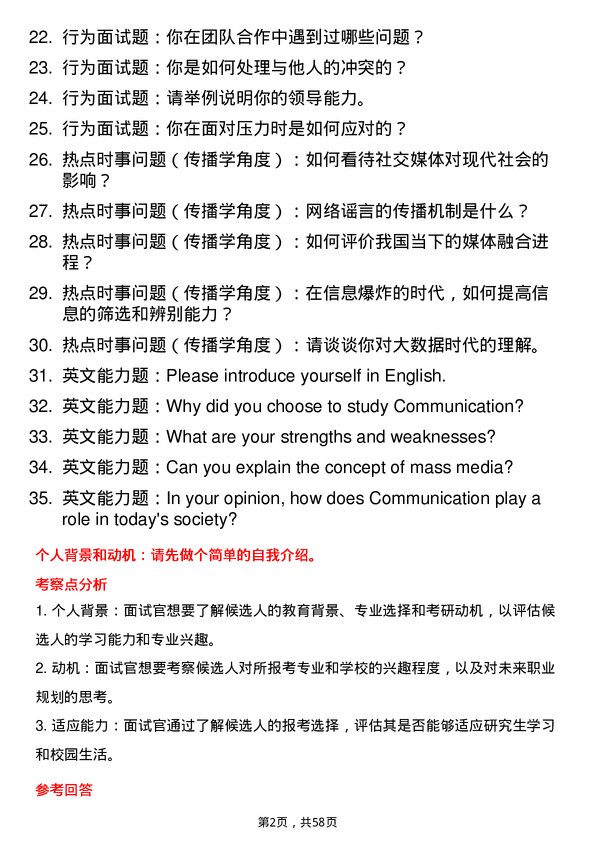 22. 行为面试题：你在团队合作中遇到过哪些问题？

23. 行为面试题：你是如何处理与他人的冲突的？

24. 行为面试题：请举例说明你的领导能力。

25. 行为面试题：你在面对压力时是如何应对的？

26. 热点时事问题（传播学角度）：如何看待社交媒体对现代社会的影响？

27. 热点时事问题（传播学角度）：网络谣言的传播机制是什么？

28. 热点时事问题（传播学角度）：如何评价我国当下的媒体融合进程？

29. 热点时事问题（传播学角度）：在信息爆炸的时代，如何提高信息的筛选和辨别能力？

30. 热点时事问题（传播学角度）：请谈谈你对大数据时代的理解。

31. 英文能力题：Please introduce yourself in English.

32. 英文能力题：Why did you choose to study Communication?

33. 英文能力题：What are your strengths and weaknesses?

34. 英文能力题：Can you explain the concept of mass media?

35. 英文能力题：In your opinion, how does Communication play a role in today's society?

个人背景和动机：请先做个简单的自我介绍。

考察点分析

1. 个人背景：面试官想要了解候选人的教育背景、专业选择和考研动机，以评估候选人的学习能力和专业兴趣。

2. 动机：面试官想要考察候选人对所报考专业和学校的兴趣程度，以及对未来职业规划的思考。

3. 适应能力：面试官通过了解候选人的报考选择，评估其是否能够适应研究生学习和校园生活。

参考回答

第2页，共58页